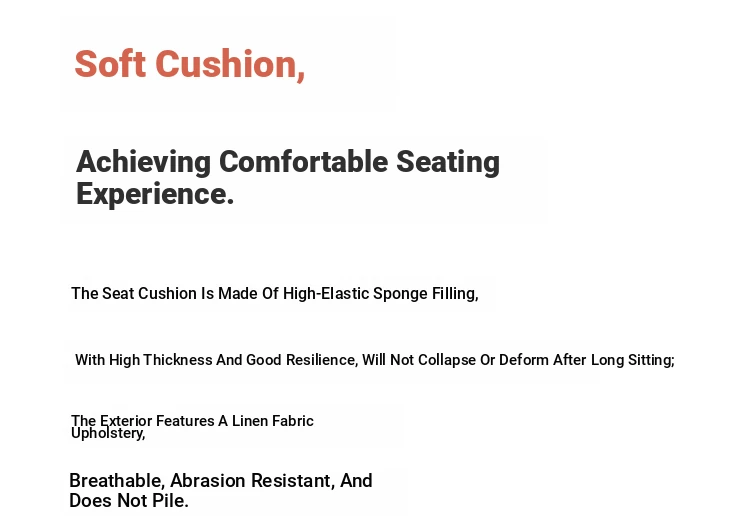 Soft Cushion,

Achieving Comfortable Seating Experience.

The Seat Cushion Is Made Of High-Elastic Sponge Filling,

With High Thickness And Good Resilience, Will Not Collapse Or Deform After Long Sitting;

The Exterior Features A Linen Fabric Upholstery,

Breathable, Abrasion Resistant, And Does Not Pile.